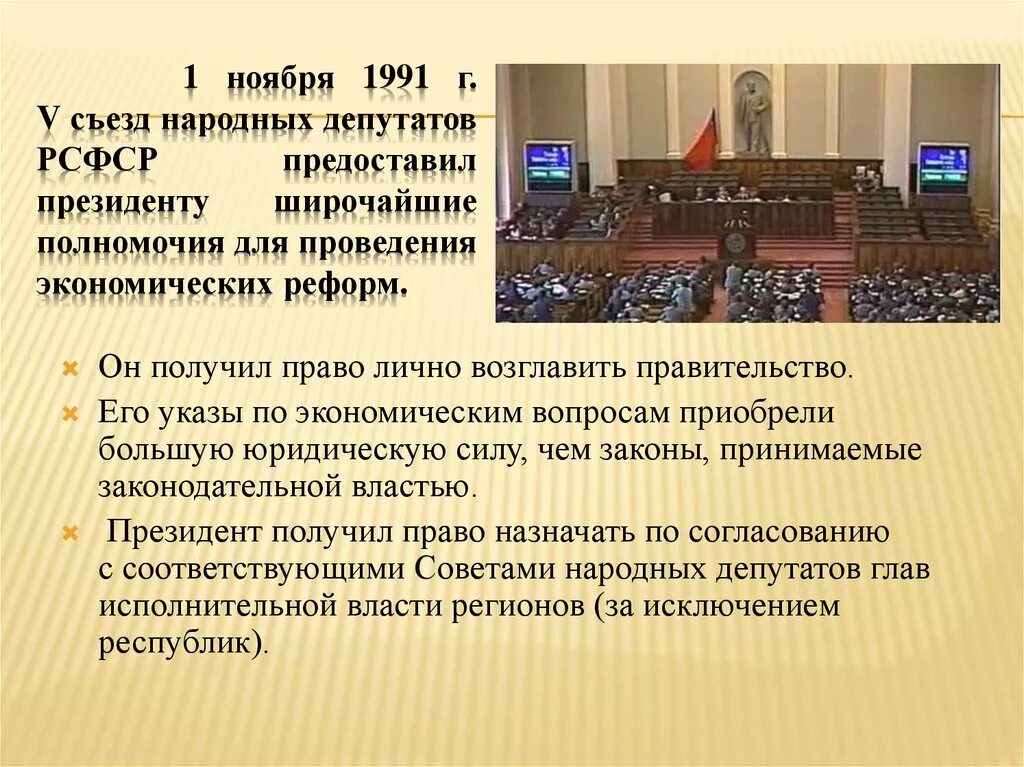 1 ноября 1991 г. V съезд народных депутатов РСФСР предоставил президенту широчайшие полномочия для проведения экономических реформ.

Он получил право лично возглавить правительство.

Его указы по экономическим вопросам приобрели большую юридическую силу, чем законы, принимаемые законодательной властью.

Президент получил право назначать по согласованию с соответствующими Советами народных депутатов глав исполнительной власти регионов (за исключением республик).